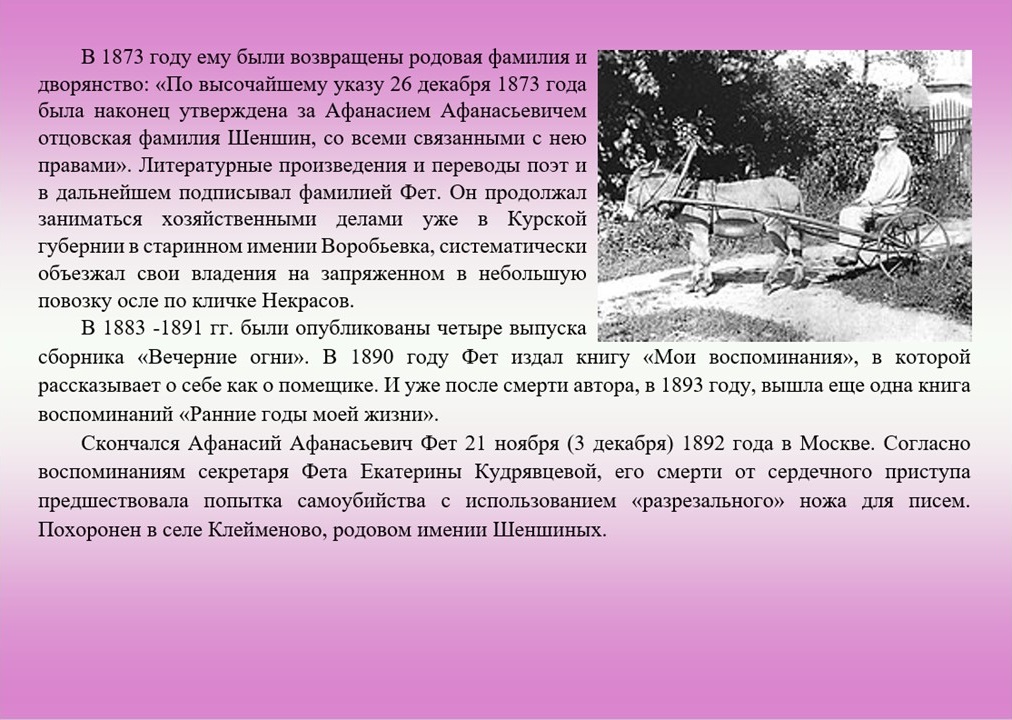 В 1873 году ему были возвращены родовая фамилия и дворянство: «По высочайшему указу 26 декабря 1873 года была наконец утверждена за Афанасием Афанасьевичем отцовская фамилия Шеншин, со всеми связанными с нею правами». Литературные произведения и переводы поэт и в дальнейшем подписывал фамилией Фет. Он продолжал заниматься хозяйственными делами уже в Курской губернии в старинном имении Воробьевка, систематически объезжал свои владения на запряженном в небольшую повозку осле по кличке Некрасов.

В 1883 -1891 гг. были опубликованы четыре выпуска сборника «Вечерние огни». В 1890 году Фет издал книгу «Мои воспоминания», в которой рассказывает о себе как о помещике. И уже после смерти автора, в 1893 году, вышла еще одна книга воспоминаний «Ранние годы моей жизни».

Скончался Афанасий Афанасьевич Фет 21 ноября (3 декабря) 1892 года в Москве. Согласно воспоминаниям секретаря Фета Екатерины Кудрявцевой, его смерти от сердечного приступа предшествовала попытка самоубийства с использованием «разрезального» ножа для писем. Похоронен в селе Клейменово, родовом имении Шеншиных.